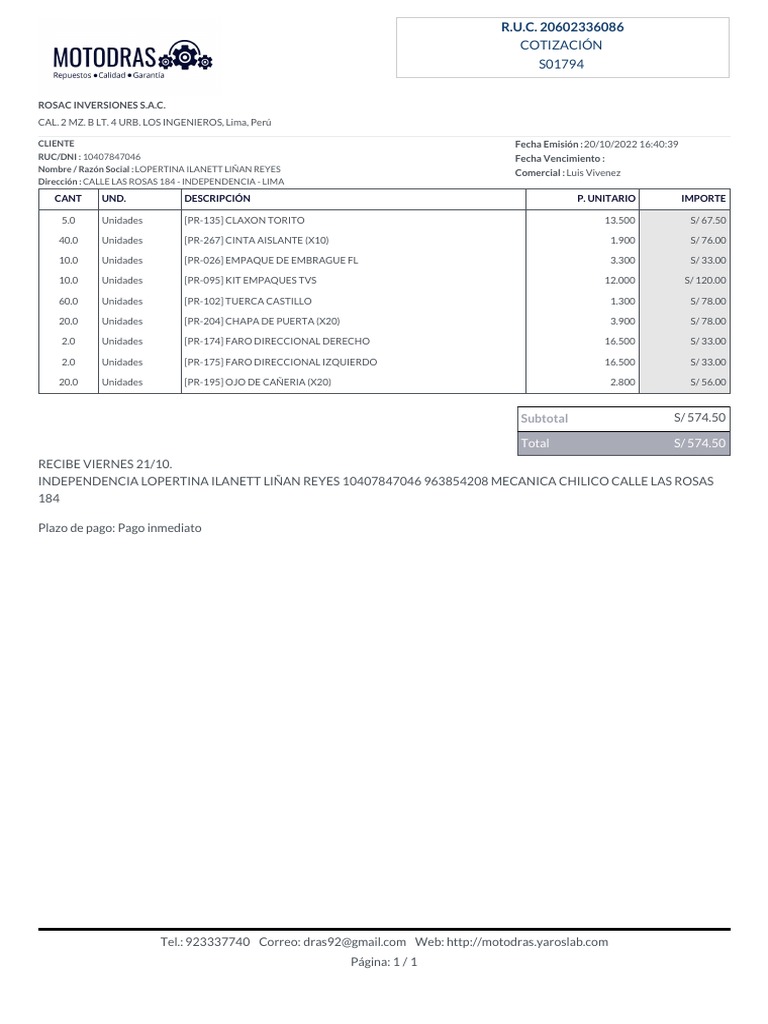 MOTODRAS
Repuestos • Calidad • Garantía

R.U.C. 20602336086
COTIZACIÓN
S01794

ROSAC INVERSIONES S.A.C.
CAL. 2 MZ. B LT. 4 URB. LOS INGENIEROS, Lima, Perú

CLIENTE
RUC/DNI : 10407847046
Nombre / Razón Social : LOPERTINA ILANETT LIÑAN REYES
Dirección : CALLE LAS ROSAS 184 - INDEPENDENCIA - LIMA

Fecha Emisión : 20/10/2022 16:40:39
Fecha Vencimiento :
Comercial : Luis Vivenez

| CANT | UND. | DESCRIPCIÓN | P. UNITARIO | IMPORTE |
|---|---|---|---|---|
| 5.0 | Unidades | [PR-135] CLAXON TORITO | 13.500 | S/ 67.50 |
| 40.0 | Unidades | [PR-267] CINTA AISLANTE (X10) | 1.900 | S/ 76.00 |
| 10.0 | Unidades | [PR-026] EMPAQUE DE EMBRAGUE FL | 3.300 | S/ 33.00 |
| 10.0 | Unidades | [PR-095] KIT EMPAQUES TVS | 12.000 | S/ 120.00 |
| 60.0 | Unidades | [PR-102] TUERCA CASTILLO | 1.300 | S/ 78.00 |
| 20.0 | Unidades | [PR-204] CHAPA DE PUERTA (X20) | 3.900 | S/ 78.00 |
| 2.0 | Unidades | [PR-174] FARO DIRECCIONAL DERECHO | 16.500 | S/ 33.00 |
| 2.0 | Unidades | [PR-175] FARO DIRECCIONAL IZQUIERDO | 16.500 | S/ 33.00 |
| 20.0 | Unidades | [PR-195] OJO DE CAÑERIA (X20) | 2.800 | S/ 56.00 |

| Subtotal | S/ 574.50 |
|---|---|
| Total | S/ 574.50 |

RECIBE VIERNES 21/10.
INDEPENDENCIA LOPERTINA ILANETT LIÑAN REYES 10407847046 963854208 MECANICA CHILICO CALLE LAS ROSAS 184

Plazo de pago: Pago inmediato

Tel.: 923337740 Correo: dras92@gmail.com Web: http://motodras.yaroslab.com
Página: 1 / 1